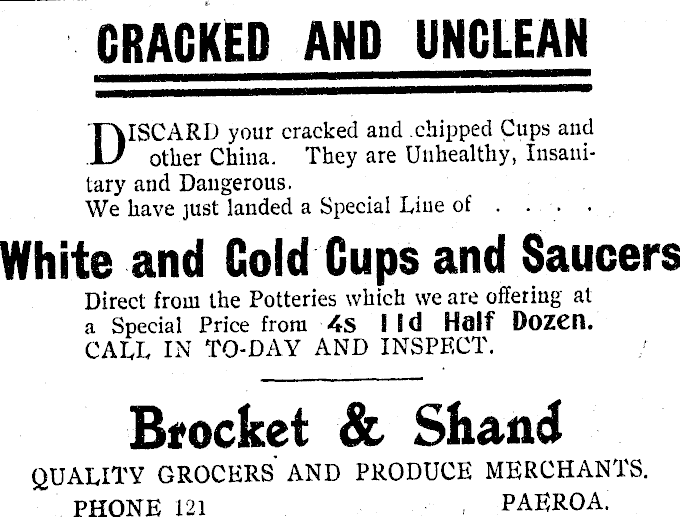 CRACKED AND UNCLEAN

DISCARD your cracked and chipped Cups and other China. They are Unhealthy, Insanitary and Dangerous.
We have just landed a Special Line of . . . .

White and Gold Cups and Saucers

Direct from the Potteries which we are offering at a Special Price from 4s 11d Half Dozen.
CALL IN TO-DAY AND INSPECT.

Brocket & Shand

QUALITY GROCERS AND PRODUCE MERCHANTS.
PHONE 121 PAEROA.